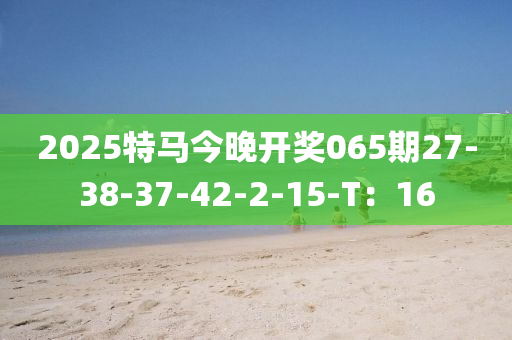 2025特马今晚开奖065期27-38-37-42-2-15-T：16